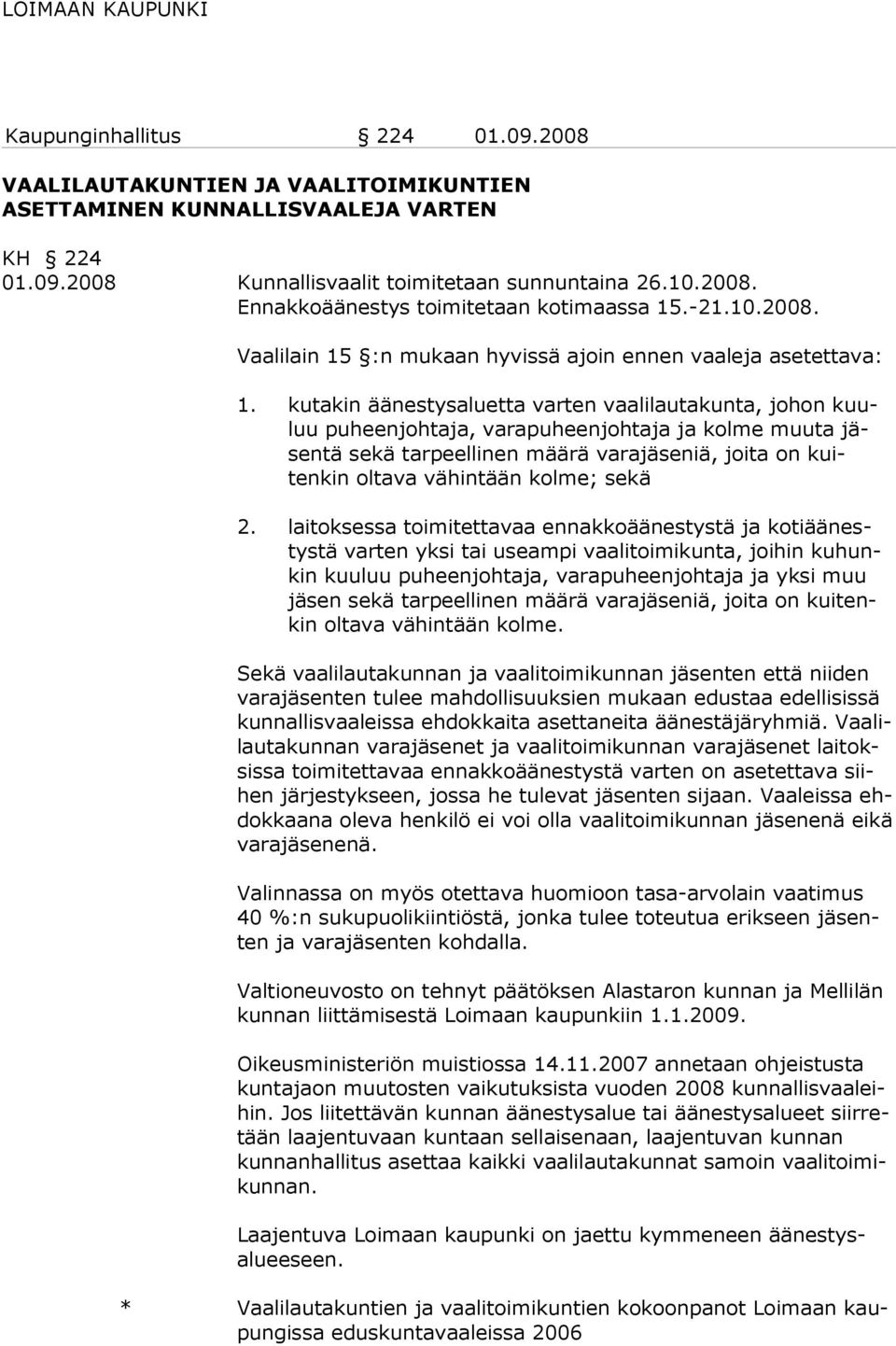 LOIMAAN KAUPUNKI

Kaupunginhallitus § 224 01.09.2008

VAALILAUTAKUNTIEN JA VAALITOIMIKUNTIEN ASETTAMINEN KUNNALLISVAALEJA VARTEN

KH § 224
01.09.2008 Kunnallisvaalit toimitetaan sunnuntaina 26.10.2008. Ennakkoäänestys toimitetaan kotimaassa 15.-21.10.2008.

Vaalilain 15 §:n mukaan hyvissä ajoin ennen vaaleja asetettava:

1. kutakin äänestysaluetta varten vaalilautakunta, johon kuuluu puheenjohtaja, varapuheenjohtaja ja kolme muuta jäsentä sekä tarpeellinen määrä varajäseniä, joita on kuitenkin oltava vähintään kolme; sekä

2. laitoksessa toimitettavaa ennakkoäänestystä ja kotiäänestystä varten yksi tai useampi vaalitoimikunta, joihin kuhunkin kuuluu puheenjohtaja, varapuheenjohtaja ja yksi muu jäsen sekä tarpeellinen määrä varajäseniä, joita on kuitenkin oltava vähintään kolme.

Sekä vaalilautakunnan ja vaalitoimikunnan jäsenten että niiden varajäsenten tulee mahdollisuuksien mukaan edustaa edellisissä kunnallisvaaleissa ehdokkaita asettaneita äänestäjäryhmiä. Vaalilautakunnan varajäsenet ja vaalitoimikunnan varajäsenet laitoksissa toimitettavaa ennakkoäänestystä varten on asetettava siihen järjestykseen, jossa he tulevat jäsenten sijaan. Vaaleissa ehdokkaana oleva henkilö ei voi olla vaalitoimikunnan jäsenenä eikä varajäsenenä.

Valinnassa on myös otettava huomioon tasa-arvolain vaatimus 40 %:n sukupuolikiintiöstä, jonka tulee toteutua erikseen jäsenten ja varajäsenten kohdalla.

Valtioneuvosto on tehnyt päätöksen Alastaron kunnan ja Mellilän kunnan liittämisestä Loimaan kaupunkiin 1.1.2009.

Oikeusministeriön muistiossa 14.11.2007 annetaan ohjeistusta kuntajaon muutosten vaikutuksista vuoden 2008 kunnallisvaaleihin. Jos liitettävän kunnan äänestysalue tai äänestysalueet siirretään laajentuvaan kuntaan sellaisenaan, laajentuvan kunnan kunnanhallitus asettaa kaikki vaalilautakunnat samoin vaalitoimikunnan.

Laajentuva Loimaan kaupunki on jaettu kymmeneen äänestysalueeseen.

* Vaalilautakuntien ja vaalitoimikuntien kokoonpanot Loimaan kaupungissa eduskuntavaaleissa 2006